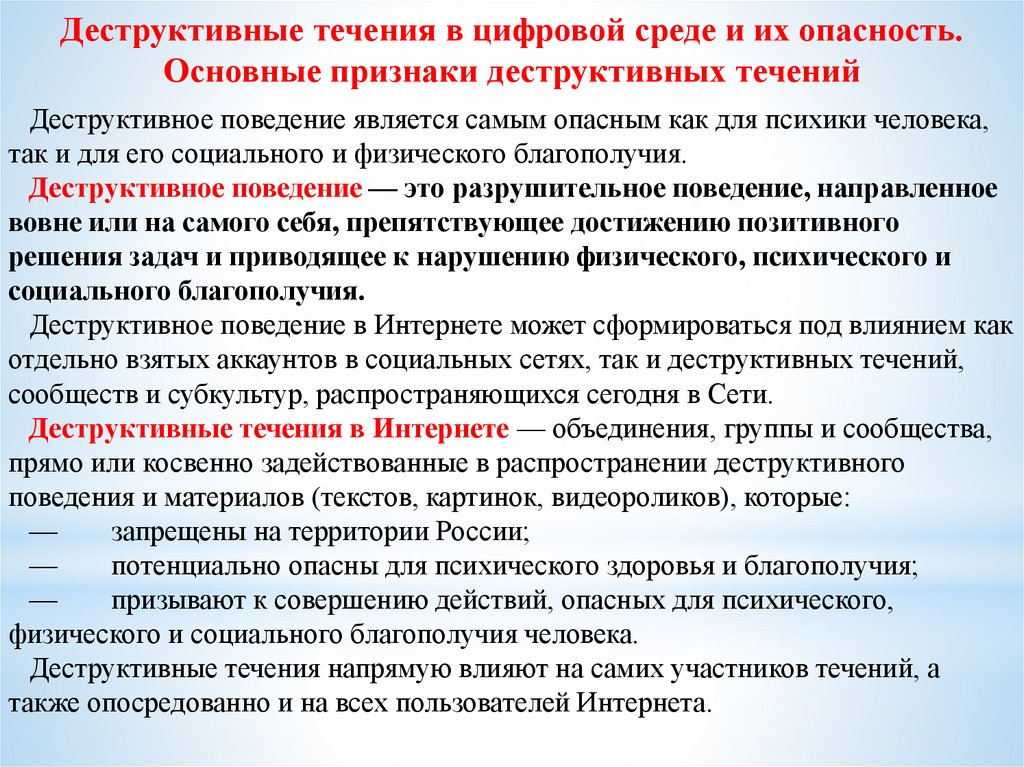 Деструктивные течения в цифровой среде и их опасность. Основные признаки деструктивных течений

Деструктивное поведение является самым опасным как для психики человека, так и для его социального и физического благополучия.

Деструктивное поведение — это разрушительное поведение, направленное вовне или на самого себя, препятствующее достижению позитивного решения задач и приводящее к нарушению физического, психического и социального благополучия.

Деструктивное поведение в Интернете может сформироваться под влиянием как отдельно взятых аккаунтов в социальных сетях, так и деструктивных течений, сообществ и субкультур, распространяющихся сегодня в Сети.

Деструктивные течения в Интернете — объединения, группы и сообщества, прямо или косвенно задействованные в распространении деструктивного поведения и материалов (текстов, картинок, видеороликов), которые:

— запрещены на территории России;

— потенциально опасны для психического здоровья и благополучия;

— призывают к совершению действий, опасных для психического, физического и социального благополучия человека.

Деструктивные течения напрямую влияют на самих участников течений, а также опосредованно и на всех пользователей Интернета.